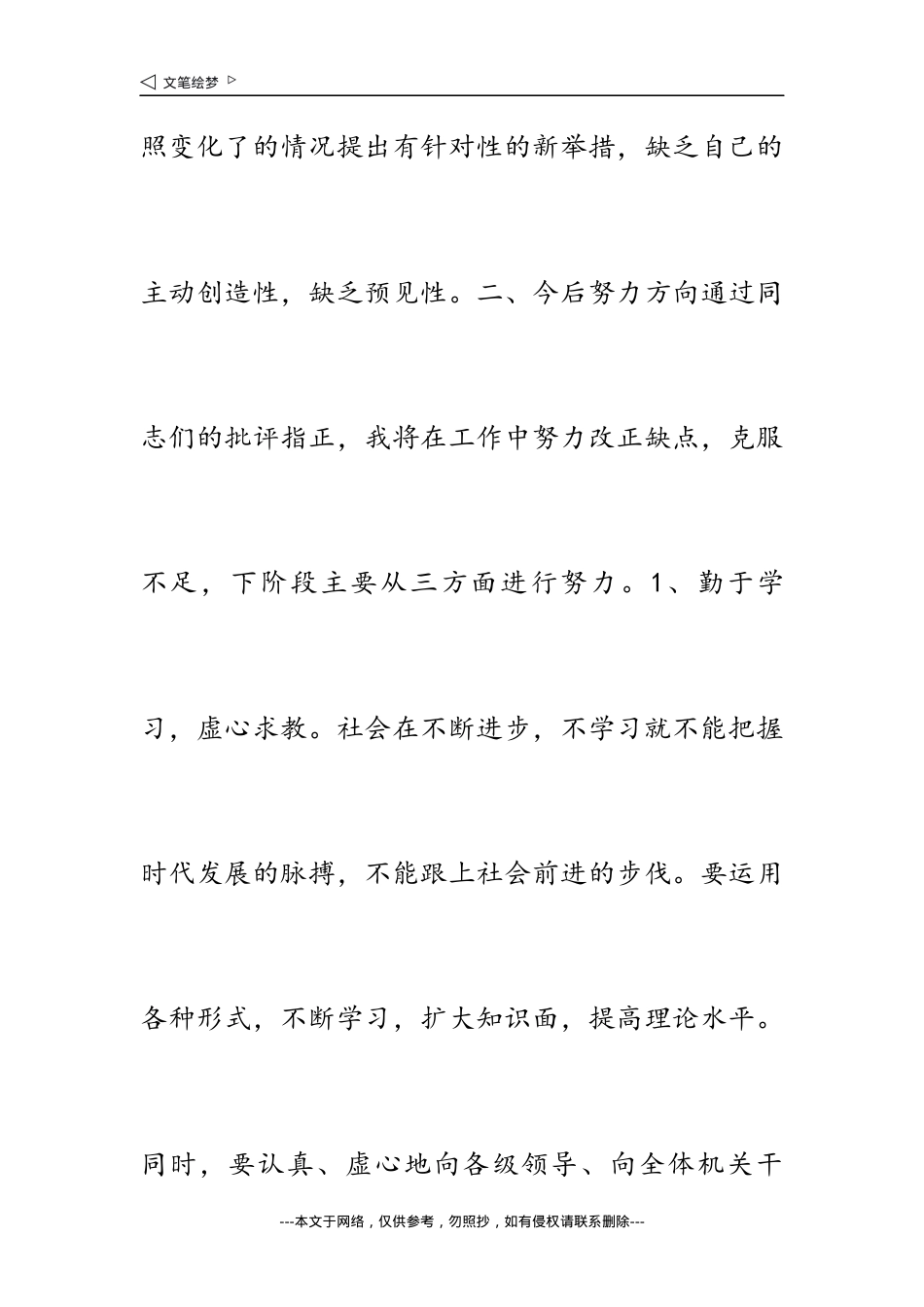 ◁ 文笔绘梦 ▷

照变化了的情况提出有针对性的新举措，缺乏自己的主动创造性，缺乏预见性。二、今后努力方向通过同志们的批评指正，我将在工作中努力改正缺点，克服不足，下阶段主要从三方面进行努力。1、勤于学习，虚心求教。社会在不断进步，不学习就不能把握时代发展的脉搏，不能跟上社会前进的步伐。要运用各种形式，不断学习，扩大知识面，提高理论水平。同时，要认真、虚心地向各级领导、向全体机关干

---本文于网络，仅供参考，勿照抄，如有侵权请联系删除---